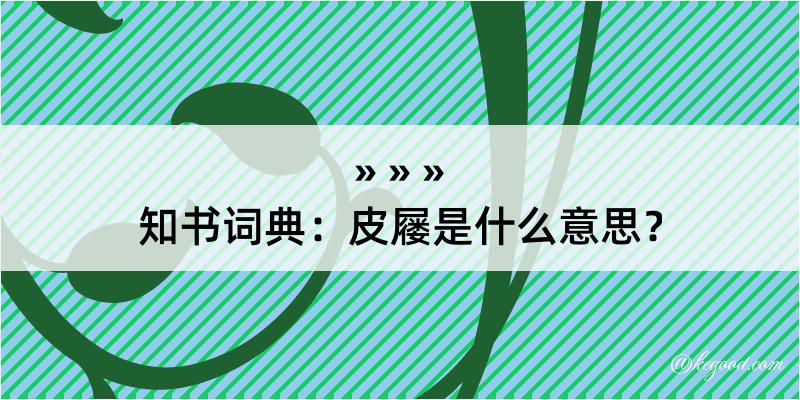 » » »
知书词典：皮屦是什么意思？

@kegood.com